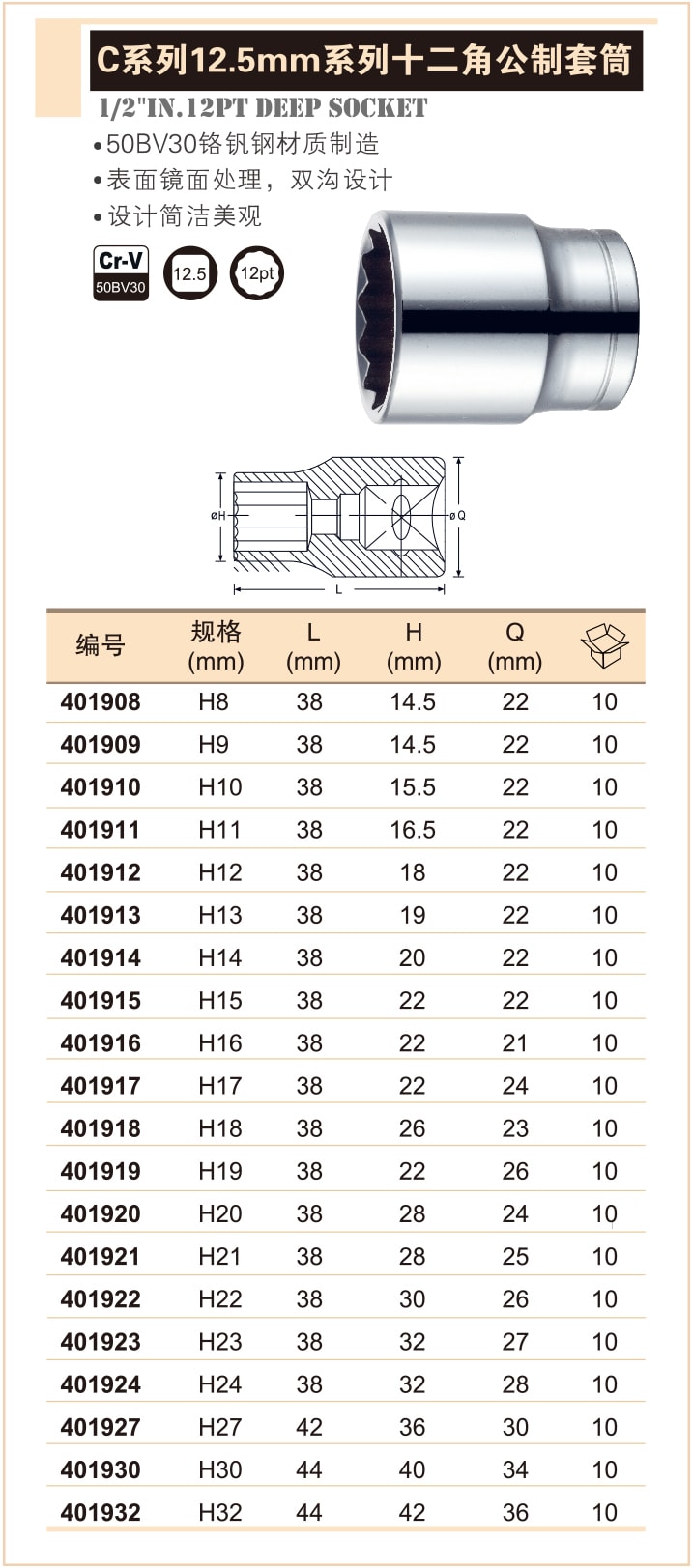 C系列12.5mm系列十二角公制套筒

1/2"IN.12PT DEEP SOCKET

•50BV30铬钒钢材质制造

•表面镜面处理，双沟设计

•设计简洁美观

Cr-V
50BV30

12.5

12pt

øH

øQ

L

| 编号 | 规格 (mm) | L (mm) | H (mm) | Q (mm) | |
|---|---|---|---|---|---|
| 401908 | H8 | 38 | 14.5 | 22 | 10 |
| 401909 | H9 | 38 | 14.5 | 22 | 10 |
| 401910 | H10 | 38 | 15.5 | 22 | 10 |
| 401911 | H11 | 38 | 16.5 | 22 | 10 |
| 401912 | H12 | 38 | 18 | 22 | 10 |
| 401913 | H13 | 38 | 19 | 22 | 10 |
| 401914 | H14 | 38 | 20 | 22 | 10 |
| 401915 | H15 | 38 | 22 | 22 | 10 |
| 401916 | H16 | 38 | 22 | 21 | 10 |
| 401917 | H17 | 38 | 22 | 24 | 10 |
| 401918 | H18 | 38 | 26 | 23 | 10 |
| 401919 | H19 | 38 | 22 | 26 | 10 |
| 401920 | H20 | 38 | 28 | 24 | 10 |
| 401921 | H21 | 38 | 28 | 25 | 10 |
| 401922 | H22 | 38 | 30 | 26 | 10 |
| 401923 | H23 | 38 | 32 | 27 | 10 |
| 401924 | H24 | 38 | 32 | 28 | 10 |
| 401927 | H27 | 42 | 36 | 30 | 10 |
| 401930 | H30 | 44 | 40 | 34 | 10 |
| 401932 | H32 | 44 | 42 | 36 | 10 |